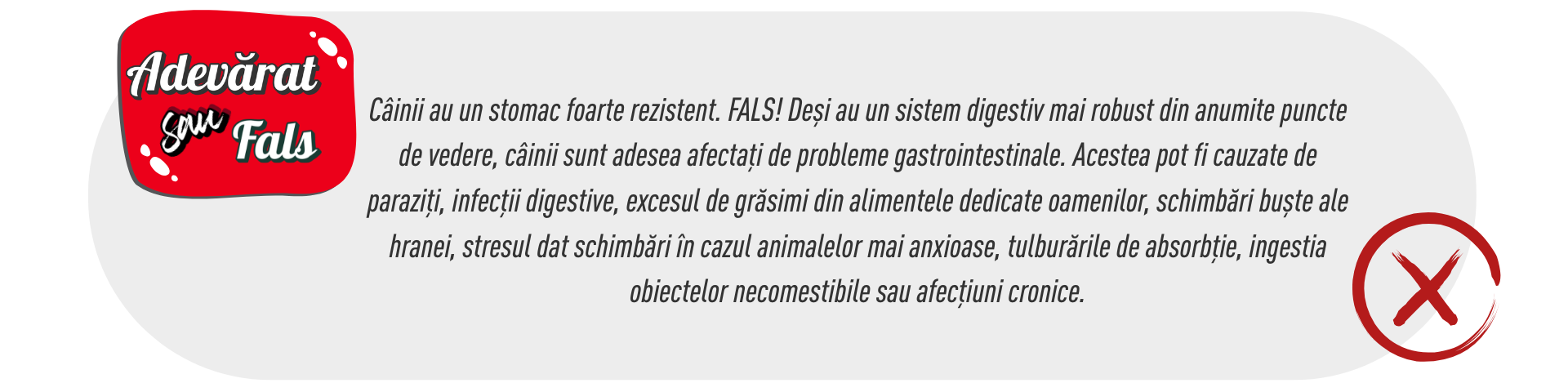 Adevărat sau Fals

Câinii au un stomac foarte rezistent. FALS! Deși au un sistem digestiv mai robust din anumite puncte de vedere, câinii sunt adesea afectați de probleme gastrointestinale. Acestea pot fi cauzate de paraziți, infecții digestive, excesul de grăsimi din alimentele dedicate oamenilor, schimbări buște ale hranei, stresul dat schimbări în cazul animalelor mai anxioase, tulburările de absorbție, ingestia obiectelor necomestibile sau afecțiuni cronice.